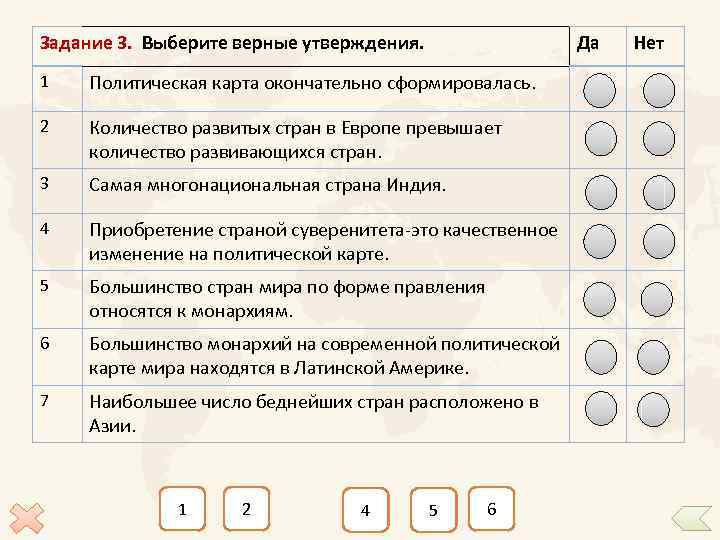 | Задание 3. Выберите верные утверждения. | | Да | Нет |
|---|---|---|---|
| 1 | Политическая карта окончательно сформировалась. | | |
| 2 | Количество развитых стран в Европе превышает количество развивающихся стран. | | |
| 3 | Самая многонациональная страна Индия. | | |
| 4 | Приобретение страной суверенитета-это качественное изменение на политической карте. | | |
| 5 | Большинство стран мира по форме правления относятся к монархиям. | | |
| 6 | Большинство монархий на современной политической карте мира находятся в Латинской Америке. | | |
| 7 | Наибольшее число беднейших стран расположено в Азии. | | |

1 2 4 5 6